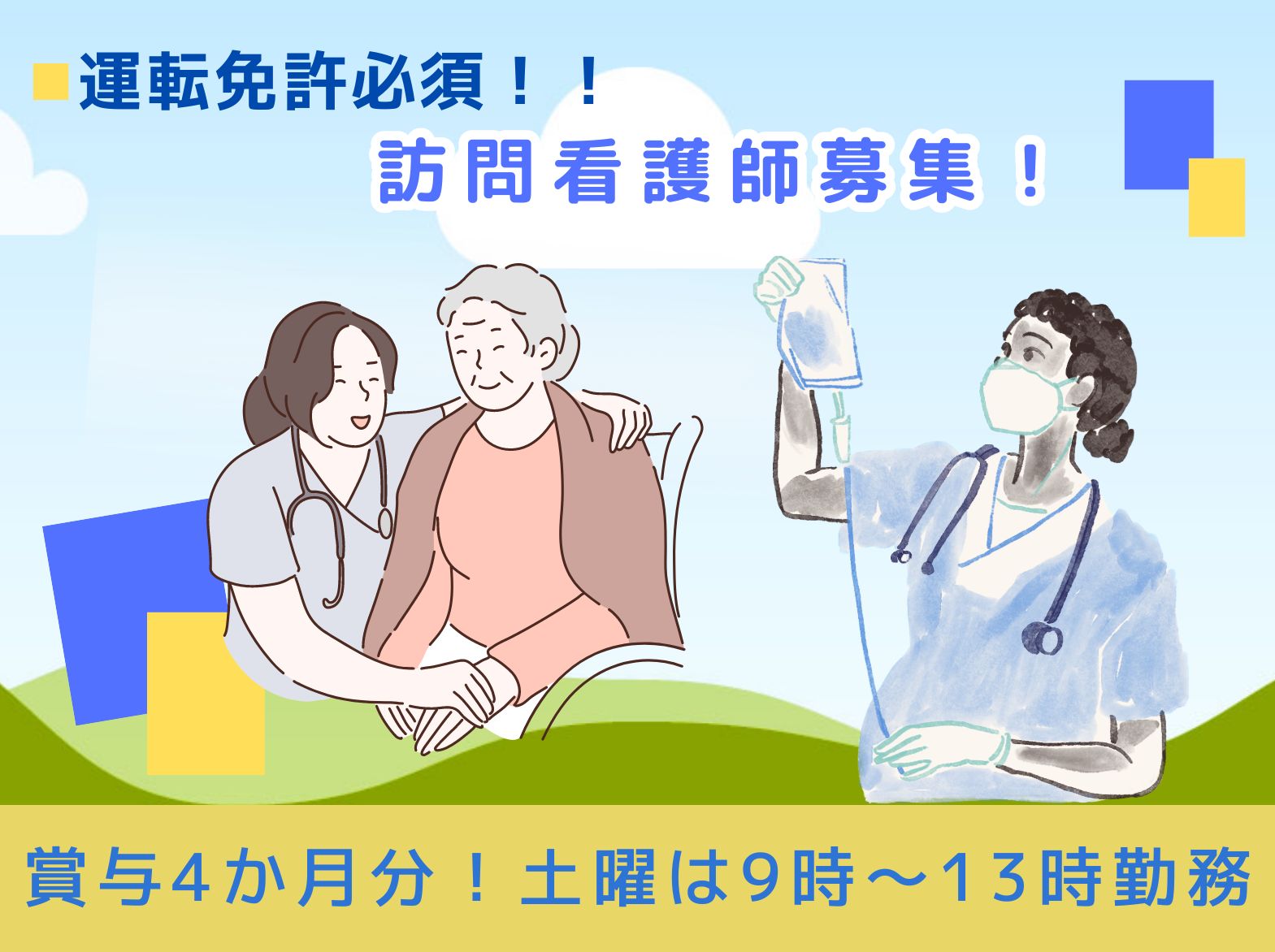 運転免許必須！！

訪問看護師募集！

賞与4か月分！土曜は9時～13時勤務